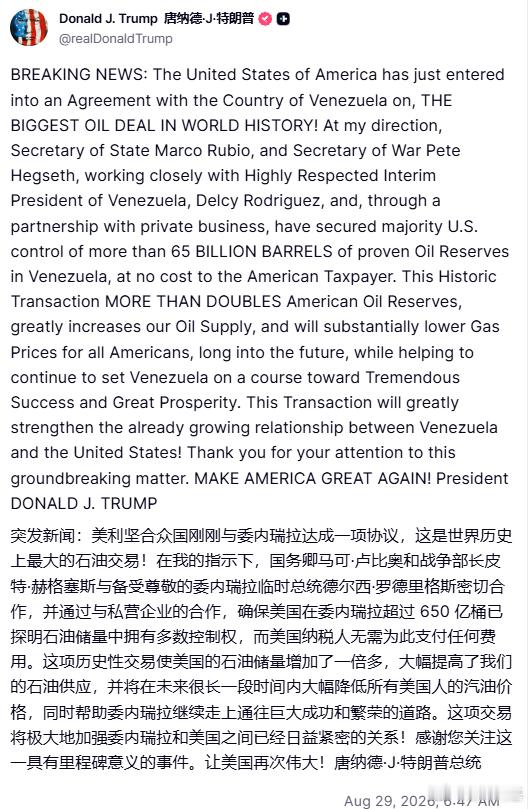 Donald J. Trump 唐纳德·J·特朗普
@realDonaldTrump

BREAKING NEWS: The United States of America has just entered into an Agreement with the Country of Venezuela on, THE BIGGEST OIL DEAL IN WORLD HISTORY! At my direction, Secretary of State Marco Rubio, and Secretary of War Pete Hegseth, working closely with Highly Respected Interim President of Venezuela, Delcy Rodriguez, and, through a partnership with private business, have secured majority U.S. control of more than 65 BILLION BARRELS of proven Oil Reserves in Venezuela, at no cost to the American Taxpayer. This Historic Transaction MORE THAN DOUBLES American Oil Reserves, greatly increases our Oil Supply, and will substantially lower Gas Prices for all Americans, long into the future, while helping to continue to set Venezuela on a course toward Tremendous Success and Great Prosperity. This Transaction will greatly strengthen the already growing relationship between Venezuela and the United States! Thank you for your attention to this groundbreaking matter. MAKE AMERICA GREAT AGAIN! President DONALD J. TRUMP

突发新闻：美利坚合众国刚刚与委内瑞拉达成一项协议，这是世界历史上最大的石油交易！在我的指示下，国务卿马可·卢比奥和战争部长皮特·赫格塞斯与备受尊敬的委内瑞拉临时总统德尔西·罗德里格斯密切合作，并通过与私营企业的合作，确保美国在委内瑞拉超过 650 亿桶已探明石油储量中拥有多数控制权，而美国纳税人无需为此支付任何费用。这项历史性交易使美国的石油储量增加了一倍多，大幅提高了我们的石油供应，并将在未来很长一段时间内大幅降低所有美国人的汽油价格，同时帮助委内瑞拉继续走上通往巨大成功和繁荣的道路。这项交易将极大地加强委内瑞拉和美国之间已经日益紧密的关系！感谢您关注这一具有里程碑意义的事件。让美国再次伟大！唐纳德·J·特朗普总统

Aug 29, 2026, 6:47 AM